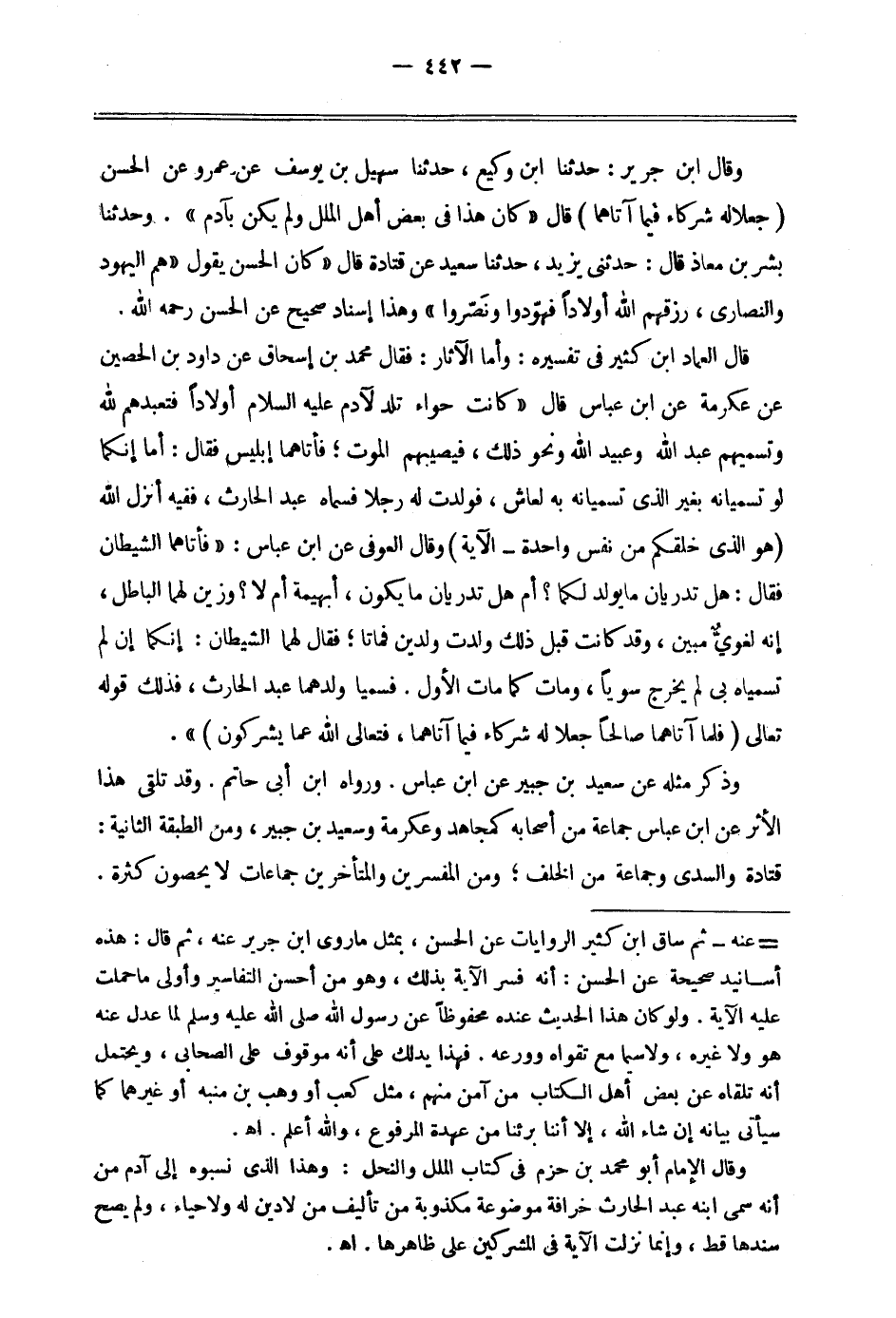 — ٤٤٢ —

وقال ابن جرير : حدثنا ابن وكيع ، حدثنا سهيل بن يوسف عن عمرو عن الحسن ( جعلاله شركاء فيما آتاهما ) قال « كان هذا فى بعض أهل الملل ولم يكن بآدم » . وحدثنا بشر بن معاذ قال : حدثنى يزيد ، حدثنا سعيد عن قتادة قال « كان الحسن يقول « هم اليهود والنصارى ، رزقهم الله أولاداً فهوّدوا ونصّروا » وهذا إسناد صحيح عن الحسن رحمه الله .

قال العماد ابن كثير فى تفسيره : وأما الآثار : فقال محمد بن إسحاق عن داود بن الحصين عن عكرمة عن ابن عباس قال « كانت حواء تلد لآدم عليه السلام أولاداً فتعبدهم لله وتسميهم عبد الله وعبيد الله ونحو ذلك ، فيصيبهم الموت ؛ فأتاهما إبليس فقال : أما إنكما لو تسميانه بغير الذى تسميانه به لعاش ، فولدت له رجلا فسماه عبد الحارث ، ففيه أنزل الله (هو الذى خلقكم من نفس واحدة ـ الآية ) وقال العوفى عن ابن عباس : « فأتاهما الشيطان فقال : هل تدريان مايولد لكما ؟ أم هل تدريان ما يكون ، أبهيمة أم لا ؟ وزين لهما الباطل ، إنه لغويٌّ مبين ، وقد كانت قبل ذلك ولدت ولدين فماتا ؛ فقال لهما الشيطان : إنكما إن لم تسمياه بى لم يخرج سوياً ، ومات كما مات الأول . فسميا ولدهما عبد الحارث ، فذلك قوله تعالى ( فلما آتاهما صالحاً جعلا له شركاء فيما آتاهما ، فتعالى الله عما يشركون ) » .

وذكر مثله عن سعيد بن جبير عن ابن عباس . ورواه ابن أبى حاتم . وقد تلقى هذا الأثر عن ابن عباس جماعة من أصحابه كمجاهد وعكرمة وسعيد بن جبير ، ومن الطبقة الثانية : قتادة والسدى وجماعة من الخلف ؛ ومن المفسرين والمتأخرين جماعات لا يحصون كثرة .

= عنه ـ ثم ساق ابن كثير الروايات عن الحسن ، بمثل ماروى ابن جرير عنه ، ثم قال : هذه أسانيد صحيحة عن الحسن : أنه فسر الآية بذلك ، وهو من أحسن التفاسير وأولى ماحملت عليه الآية . ولوكان هذا الحديث عنده محفوظاً عن رسول الله صلى الله عليه وسلم لما عدل عنه هو ولا غيره ، ولاسيما مع تقواه وورعه . فهذا يدلك على أنه موقوف على الصحابى ، ويحتمل أنه تلقاه عن بعض أهل الكتاب من آمن منهم ، مثل كعب أو وهب بن منبه أو غيرهما كما سيأتى بيانه إن شاء الله ، إلا أننا برئنا من عهدة المرفوع ، والله أعلم . اهـ .

وقال الإمام أبو محمد بن حزم فى كتاب الملل والنحل : وهذا الذى نسبوه إلى آدم من أنه سمى ابنه عبد الحارث خرافة موضوعة مكذوبة من تأليف من لادين له ولاحياء ، ولم يصح سندها قط ، وإنما نزلت الآية فى المشركين على ظاهرها . اهـ .